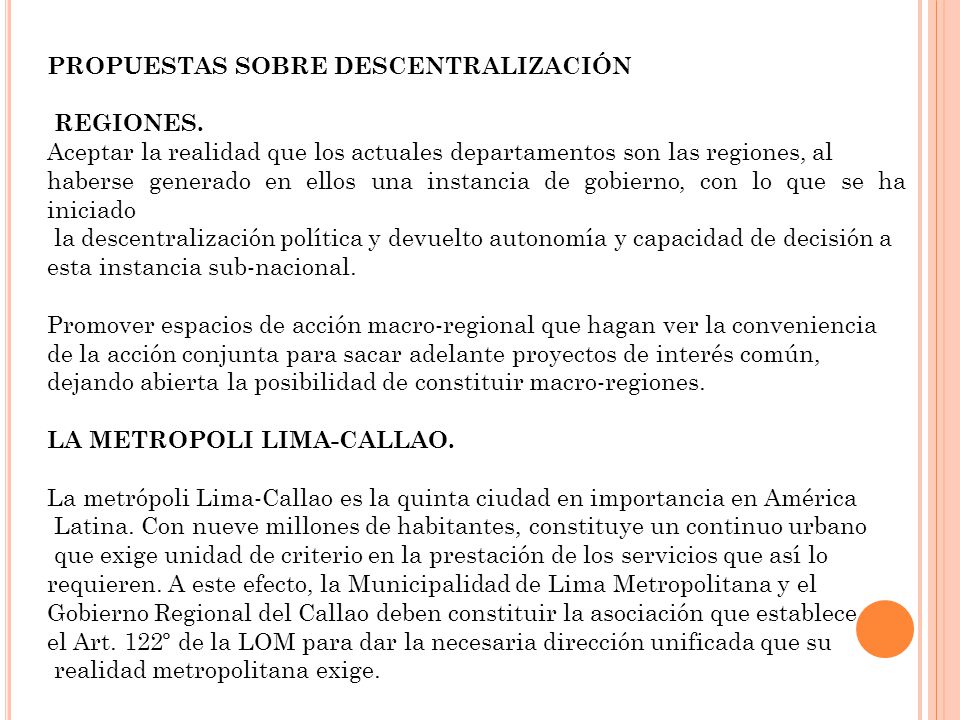 PROPUESTAS SOBRE DESCENTRALIZACIÓN

REGIONES.
Aceptar la realidad que los actuales departamentos son las regiones, al haberse generado en ellos una instancia de gobierno, con lo que se ha iniciado la descentralización política y devuelto autonomía y capacidad de decisión a esta instancia sub-nacional.

Promover espacios de acción macro-regional que hagan ver la conveniencia de la acción conjunta para sacar adelante proyectos de interés común, dejando abierta la posibilidad de constituir macro-regiones.

LA METROPOLI LIMA-CALLAO.

La metrópoli Lima-Callao es la quinta ciudad en importancia en América Latina. Con nueve millones de habitantes, constituye un continuo urbano que exige unidad de criterio en la prestación de los servicios que así lo requieren. A este efecto, la Municipalidad de Lima Metropolitana y el Gobierno Regional del Callao deben constituir la asociación que establece el Art. 122º de la LOM para dar la necesaria dirección unificada que su realidad metropolitana exige.